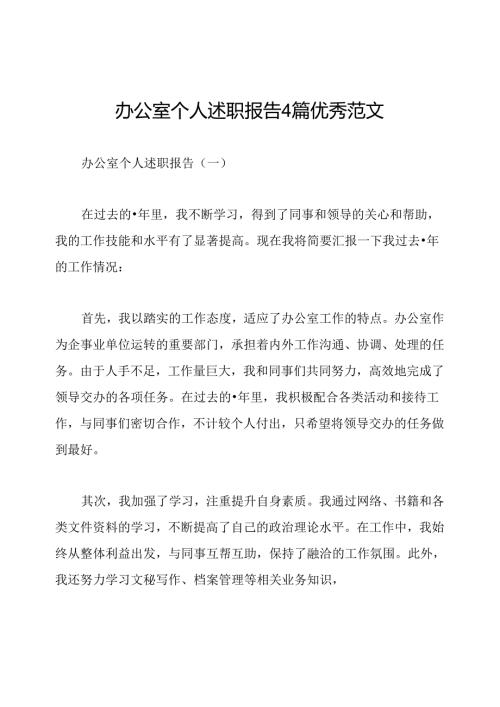 办公室个人述职报告4篇优秀范文

办公室个人述职报告（一）

在过去的•年里，我不断学习，得到了同事和领导的关心和帮助，我的工作技能和水平有了显著提高。现在我将简要汇报一下我过去•年的工作情况：

首先，我以踏实的工作态度，适应了办公室工作的特点。办公室作为企事业单位运转的重要部门，承担着内外工作沟通、协调、处理的任务。由于人手不足，工作量巨大，我和同事们共同努力，高效地完成了领导交办的各项任务。在过去的•年里，我积极配合各类活动和接待工作，与同事们密切合作，不计较个人付出，只希望将领导交办的任务做到最好。

其次，我加强了学习，注重提升自身素质。我通过网络、书籍和各类文件资料的学习，不断提高了自己的政治理论水平。在工作中，我始终从整体利益出发，与同事互帮互助，保持了融洽的工作氛围。此外，我还努力学习文秘写作、档案管理等相关业务知识，